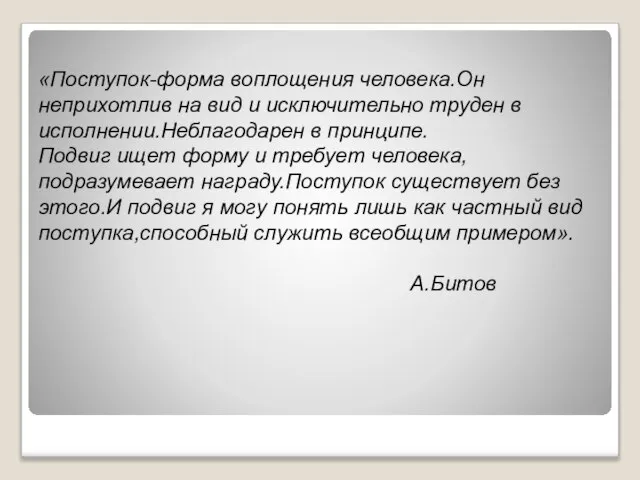 «Поступок-форма воплощения человека.Он неприхотлив на вид и исключительно труден в исполнении.Неблагодарен в принципе.
Подвиг ищет форму и требует человека, подразумевает награду.Поступок существует без этого.И подвиг я могу понять лишь как частный вид поступка,способный служить всеобщим примером».

А.Битов